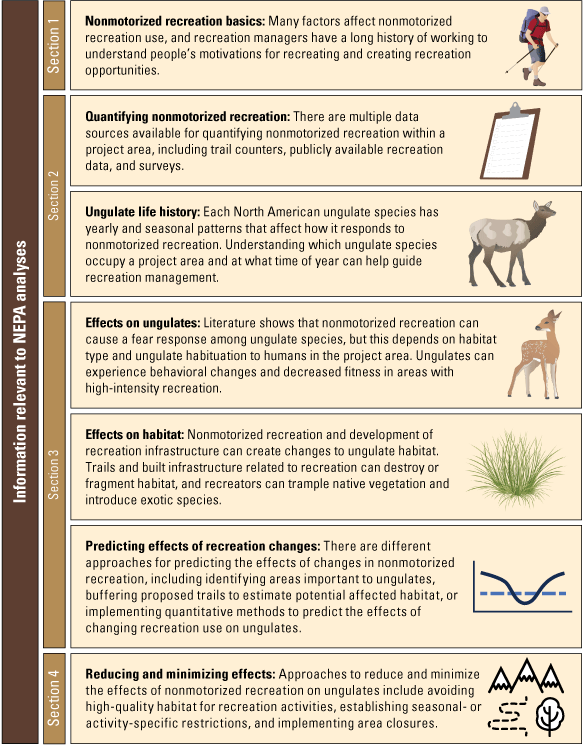 Information relevant to NEPA analyses

Section 1

**Nonmotorized recreation basics:** Many factors affect nonmotorized recreation use, and recreation managers have a long history of working to understand people's motivations for recreating and creating recreation opportunities.

Section 2

**Quantifying nonmotorized recreation:** There are multiple data sources available for quantifying nonmotorized recreation within a project area, including trail counters, publicly available recreation data, and surveys.

**Ungulate life history:** Each North American ungulate species has yearly and seasonal patterns that affect how it responds to nonmotorized recreation. Understanding which ungulate species occupy a project area and at what time of year can help guide recreation management.

Section 3

**Effects on ungulates:** Literature shows that nonmotorized recreation can cause a fear response among ungulate species, but this depends on habitat type and ungulate habituation to humans in the project area. Ungulates can experience behavioral changes and decreased fitness in areas with high-intensity recreation.

**Effects on habitat:** Nonmotorized recreation and development of recreation infrastructure can create changes to ungulate habitat. Trails and built infrastructure related to recreation can destroy or fragment habitat, and recreators can trample native vegetation and introduce exotic species.

**Predicting effects of recreation changes:** There are different approaches for predicting the effects of changes in nonmotorized recreation, including identifying areas important to ungulates, buffering proposed trails to estimate potential affected habitat, or implementing quantitative methods to predict the effects of changing recreation use on ungulates.

Section 4

**Reducing and minimizing effects:** Approaches to reduce and minimize the effects of nonmotorized recreation on ungulates include avoiding high-quality habitat for recreation activities, establishing seasonal- or activity-specific restrictions, and implementing area closures.